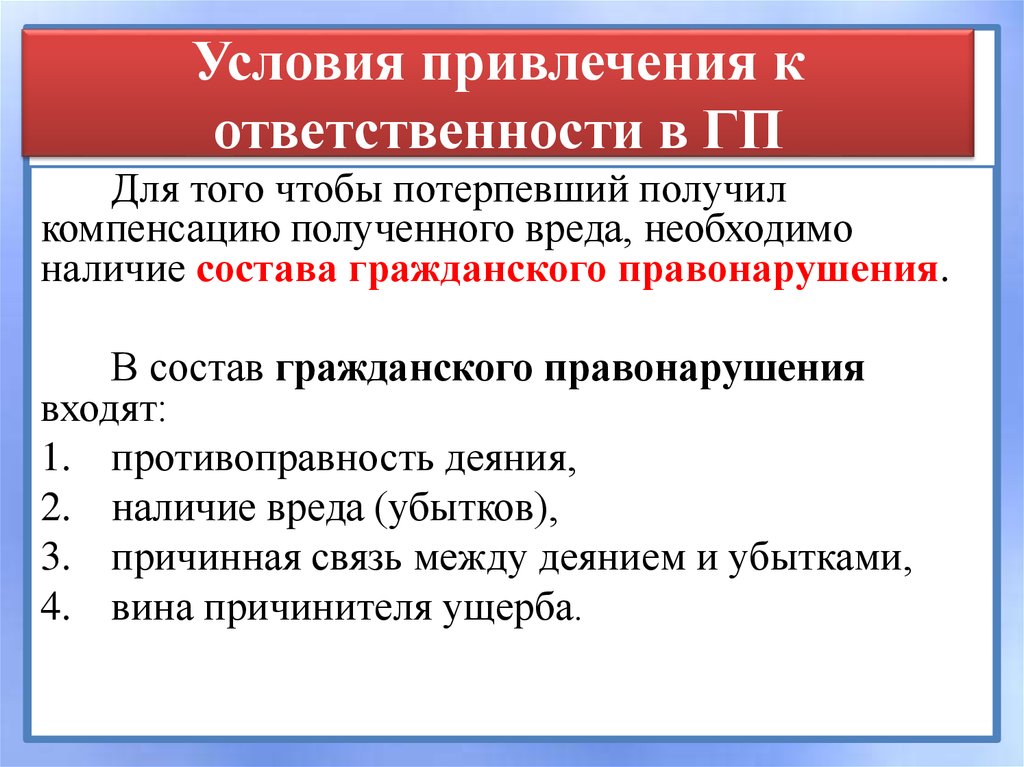 Условия привлечения к ответственности в ГП

Для того чтобы потерпевший получил компенсацию полученного вреда, необходимо наличие состава гражданского правонарушения.

В состав гражданского правонарушения входят:

1. противоправность деяния,
2. наличие вреда (убытков),
3. причинная связь между деянием и убытками,
4. вина причинителя ущерба.